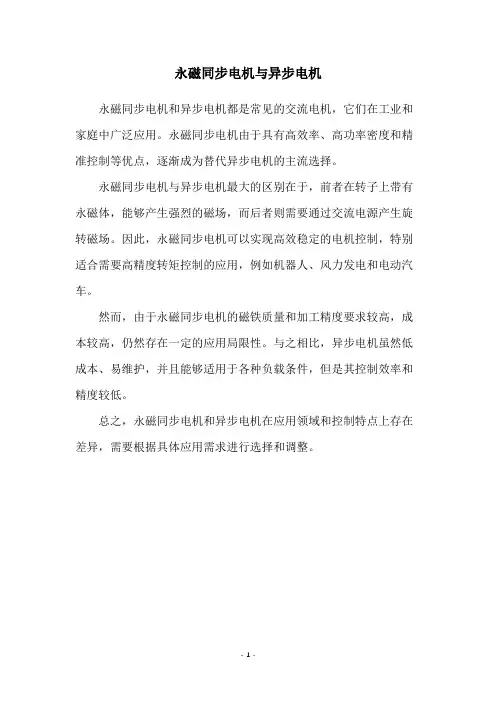 永磁同步电机与异步电机

永磁同步电机和异步电机都是常见的交流电机，它们在工业和家庭中广泛应用。永磁同步电机由于具有高效率、高功率密度和精准控制等优点，逐渐成为替代异步电机的主流选择。

永磁同步电机与异步电机最大的区别在于，前者在转子上带有永磁体，能够产生强烈的磁场，而后者则需要通过交流电源产生旋转磁场。因此，永磁同步电机可以实现高效稳定的电机控制，特别适合需要高精度转矩控制的应用，例如机器人、风力发电和电动汽车。

然而，由于永磁同步电机的磁铁质量和加工精度要求较高，成本较高，仍然存在一定的应用局限性。与之相比，异步电机虽然低成本、易维护，并且能够适用于各种负载条件，但是其控制效率和精度较低。

总之，永磁同步电机和异步电机在应用领域和控制特点上存在差异，需要根据具体应用需求进行选择和调整。

- 1 -